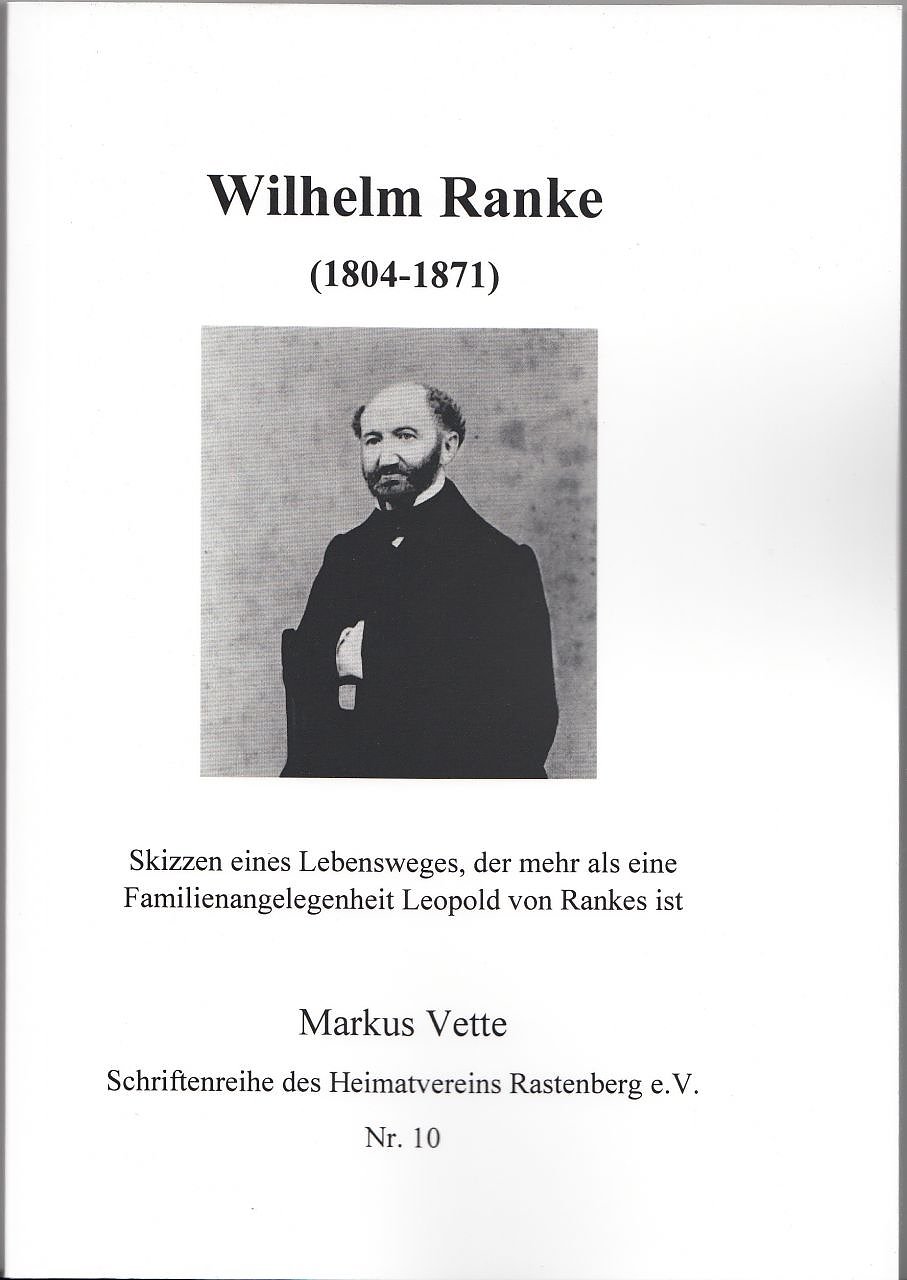 Wilhelm Ranke

(1804-1871)

Skizzen eines Lebensweges, der mehr als eine Familienangelegenheit Leopold von Rankes ist

Markus Vette

Schriftenreihe des Heimatvereins Rastenberg e.V.

Nr. 10